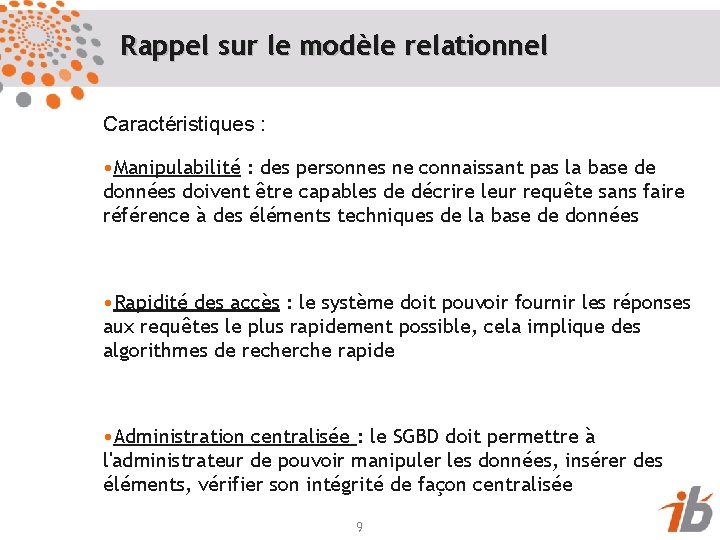 Rappel sur le modèle relationnel

Caractéristiques :

•Manipulabilité : des personnes ne connaissant pas la base de données doivent être capables de décrire leur requête sans faire référence à des éléments techniques de la base de données

•Rapidité des accès : le système doit pouvoir fournir les réponses aux requêtes le plus rapidement possible, cela implique des algorithmes de recherche rapide

•Administration centralisée : le SGBD doit permettre à l'administrateur de pouvoir manipuler les données, insérer des éléments, vérifier son intégrité de façon centralisée

9

ib